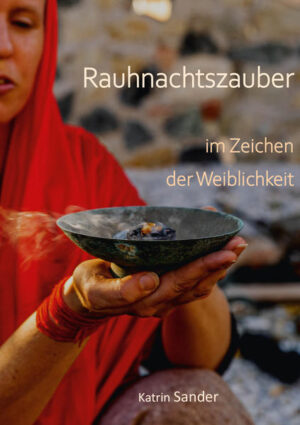 Rauhnachtszauber

im Zeichen
der Weiblichkeit

Katrin Sander